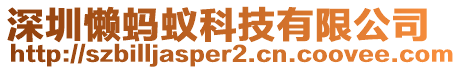 深圳懒蚂蚁科技有限公司
http://szbilljasper2.cn.coovee.com